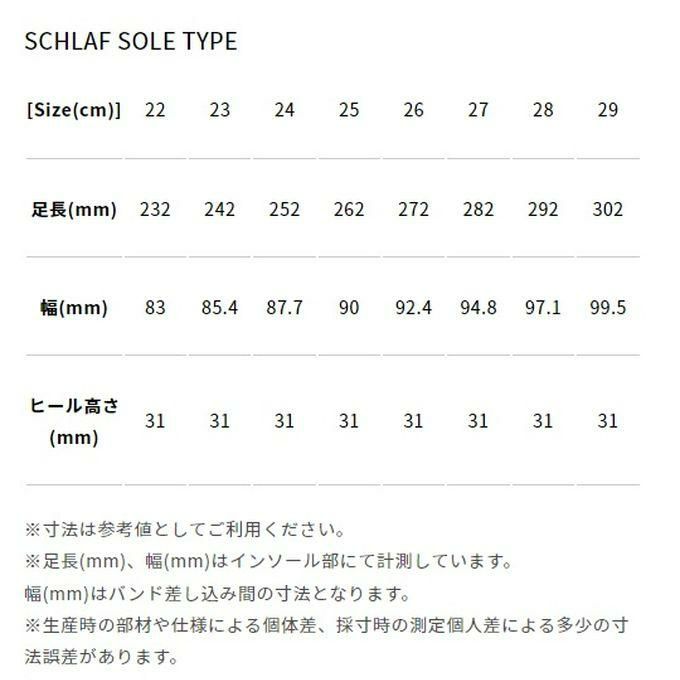 SCHLAF SOLE TYPE

| [Size(cm)] | 22 | 23 | 24 | 25 | 26 | 27 | 28 | 29 |
|---|---|---|---|---|---|---|---|---|
| 足長(mm) | 232 | 242 | 252 | 262 | 272 | 282 | 292 | 302 |
| 幅(mm) | 83 | 85.4 | 87.7 | 90 | 92.4 | 94.8 | 97.1 | 99.5 |
| ヒール高さ(mm) | 31 | 31 | 31 | 31 | 31 | 31 | 31 | 31 |

※寸法は参考値としてご利用ください。
※足長(mm)、幅(mm)はインソール部にて計測しています。
幅(mm)はバンド差し込み間の寸法となります。
※生産時の部材や仕様による個体差、採寸時の測定個人差による多少の寸法誤差があります。